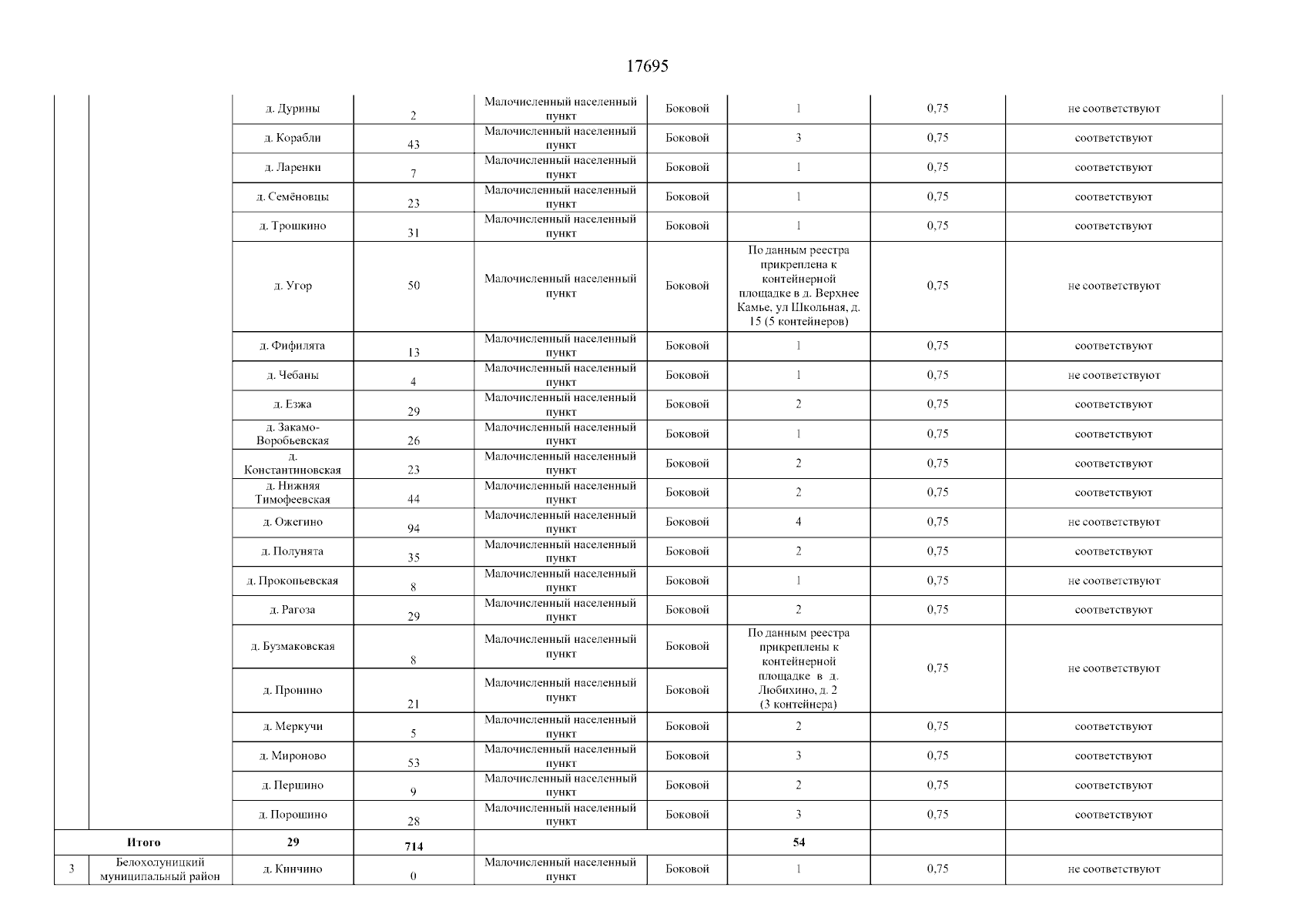 17695

| | | | | | | | | |
|---|---|---|---|---|---|---|---|---|
| | | д. Дурины | 2 | Малочисленный населенный пункт | Боковой | 1 | 0,75 | не соответствуют |
| | | д. Корабли | 43 | Малочисленный населенный пункт | Боковой | 3 | 0,75 | соответствуют |
| | | д. Ларенки | 7 | Малочисленный населенный пункт | Боковой | 1 | 0,75 | соответствуют |
| | | д. Семёновцы | 23 | Малочисленный населенный пункт | Боковой | 1 | 0,75 | соответствуют |
| | | д. Трошкино | 31 | Малочисленный населенный пункт | Боковой | 1 | 0,75 | соответствуют |
| | | д. Угор | 50 | Малочисленный населенный пункт | Боковой | По данным реестра прикреплена к контейнерной площадке в д. Верхнее Камье, ул Школьная, д. 15 (5 контейнеров) | 0,75 | не соответствуют |
| | | д. Фифилята | 13 | Малочисленный населенный пункт | Боковой | 1 | 0,75 | соответствуют |
| | | д. Чебаны | 4 | Малочисленный населенный пункт | Боковой | 1 | 0,75 | не соответствуют |
| | | д. Езжа | 29 | Малочисленный населенный пункт | Боковой | 2 | 0,75 | соответствуют |
| | | д. Закамо-Воробьевская | 26 | Малочисленный населенный пункт | Боковой | 1 | 0,75 | соответствуют |
| | | д. Константиновская | 23 | Малочисленный населенный пункт | Боковой | 2 | 0,75 | соответствуют |
| | | д. Нижняя Тимофеевская | 44 | Малочисленный населенный пункт | Боковой | 2 | 0,75 | соответствуют |
| | | д. Ожегино | 94 | Малочисленный населенный пункт | Боковой | 4 | 0,75 | не соответствуют |
| | | д. Полунята | 35 | Малочисленный населенный пункт | Боковой | 2 | 0,75 | соответствуют |
| | | д. Прокопьевская | 8 | Малочисленный населенный пункт | Боковой | 1 | 0,75 | не соответствуют |
| | | д. Рагоза | 29 | Малочисленный населенный пункт | Боковой | 2 | 0,75 | соответствуют |
| | | д. Бузмаковская | 8 | Малочисленный населенный пункт | Боковой | По данным реестра прикреплены к контейнерной площадке в д. Любихино, д. 2 (3 контейнера) | 0,75 | не соответствуют |
| | | д. Пронино | 21 | Малочисленный населенный пункт | Боковой | | | |
| | | д. Меркучи | 5 | Малочисленный населенный пункт | Боковой | 2 | 0,75 | соответствуют |
| | | д. Мироново | 53 | Малочисленный населенный пункт | Боковой | 3 | 0,75 | соответствуют |
| | | д. Першино | 9 | Малочисленный населенный пункт | Боковой | 2 | 0,75 | соответствуют |
| | | д. Порошино | 28 | Малочисленный населенный пункт | Боковой | 3 | 0,75 | соответствуют |
| Итого | | 29 | 714 | | | 54 | | |
| 3 | Белохолуницкий муниципальный район | д. Кинчино | 0 | Малочисленный населенный пункт | Боковой | 1 | 0,75 | не соответствуют |